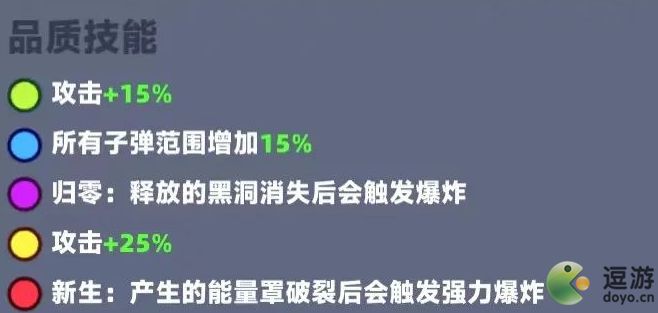 品质技能

攻击+15%

所有子弹范围增加15%

归零：释放的黑洞消失后会触发爆炸

攻击+25%

新生：产生的能量罩破裂后会触发强力爆炸

逗游
doyo.cn